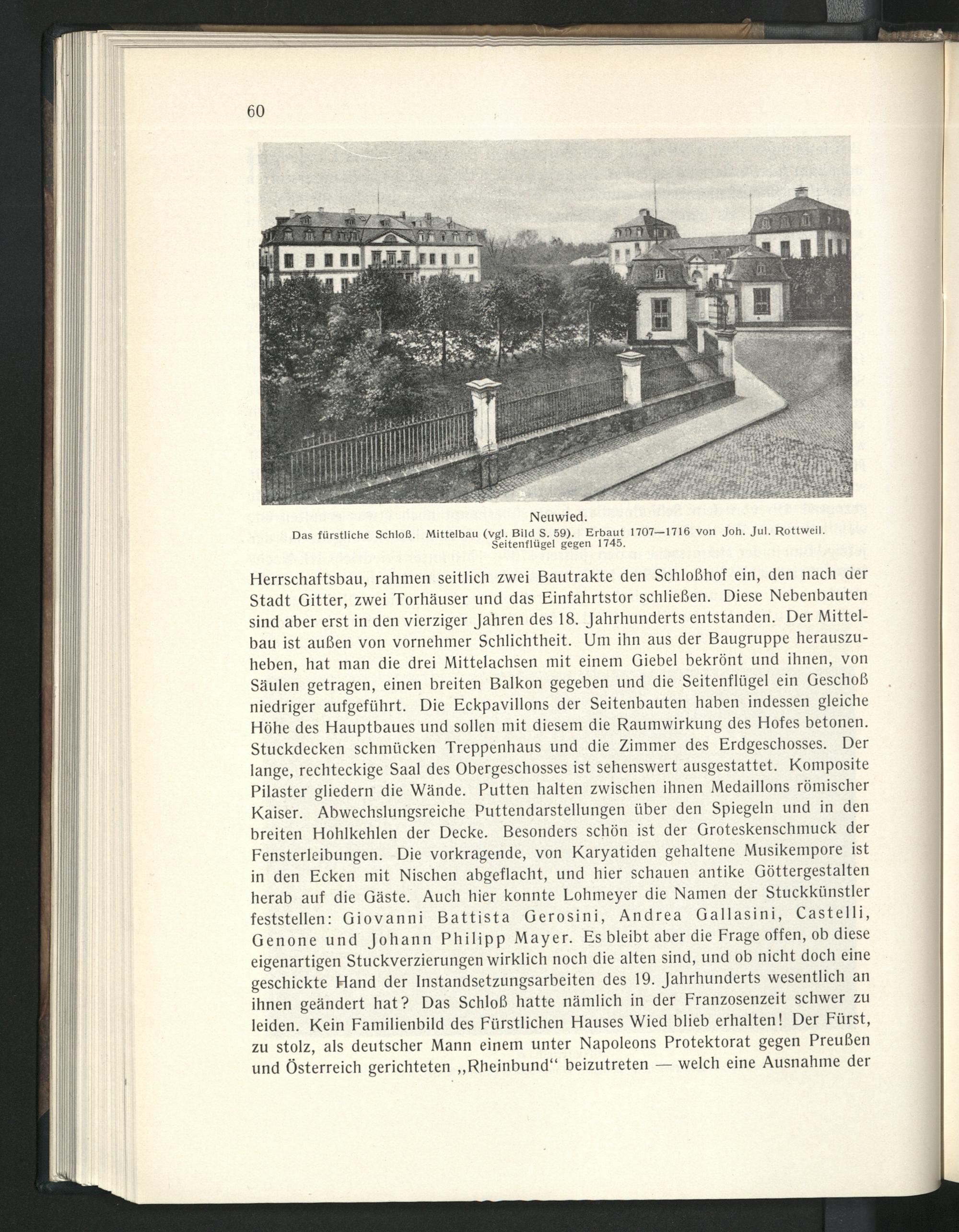 60

Neuwied.
Das fürstliche Schloß. Mittelbau (vgl. Bild S. 59). Erbaut 1707—1716 von Joh. Jul. Rottweil. Seitenflügel gegen 1745.

Herrschaftsbau, rahmen seitlich zwei Bautrakte den Schloßhof ein, den nach der Stadt Gitter, zwei Torhäuser und das Einfahrtstor schließen. Diese Nebenbauten sind aber erst in den vierziger Jahren des 18. Jahrhunderts entstanden. Der Mittelbau ist außen von vornehmer Schlichtheit. Um ihn aus der Baugruppe herauszuheben, hat man die drei Mittelachsen mit einem Giebel bekrönt und ihnen, von Säulen getragen, einen breiten Balkon gegeben und die Seitenflügel ein Geschoß niedriger aufgeführt. Die Eckpavillons der Seitenbauten haben indessen gleiche Höhe des Hauptbaues und sollen mit diesem die Raumwirkung des Hofes betonen. Stuckdecken schmücken Treppenhaus und die Zimmer des Erdgeschosses. Der lange, rechteckige Saal des Obergeschosses ist sehenswert ausgestattet. Komposite Pilaster gliedern die Wände. Putten halten zwischen ihnen Medaillons römischer Kaiser. Abwechslungsreiche Puttendarstellungen über den Spiegeln und in den breiten Hohlkehlen der Decke. Besonders schön ist der Groteskenschmuck der Fensterleibungen. Die vorkragende, von Karyatiden gehaltene Musikempore ist in den Ecken mit Nischen abgeflacht, und hier schauen antike Göttergestalten herab auf die Gäste. Auch hier konnte Lohmeyer die Namen der Stuckkünstler feststellen: Giovanni Battista Gerosini, Andrea Gallasini, Castelli, Genone und Johann Philipp Mayer. Es bleibt aber die Frage offen, ob diese eigenartigen Stuckverzierungen wirklich noch die alten sind, und ob nicht doch eine geschickte Hand der Instandsetzungsarbeiten des 19. Jahrhunderts wesentlich an ihnen geändert hat? Das Schloß hatte nämlich in der Franzosenzeit schwer zu leiden. Kein Familienbild des Fürstlichen Hauses Wied blieb erhalten! Der Fürst, zu stolz, als deutscher Mann einem unter Napoleons Protektorat gegen Preußen und Österreich gerichteten „Rheinbund“ beizutreten — welch eine Ausnahme der